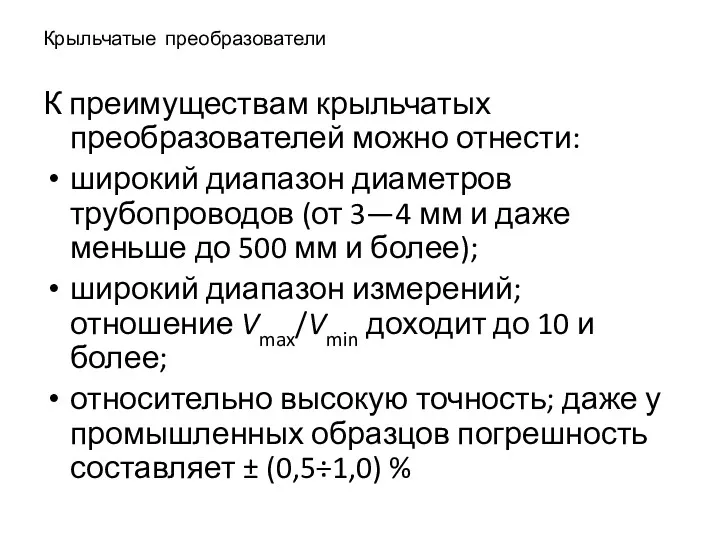 Крыльчатые преобразователи

К преимуществам крыльчатых преобразователей можно отнести:

• широкий диапазон диаметров трубопроводов (от 3—4 мм и даже меньше до 500 мм и более);

• широкий диапазон измерений; отношение $V_{max}/V_{min}$ доходит до 10 и более;

• относительно высокую точность; даже у промышленных образцов погрешность составляет ± (0,5÷1,0) %